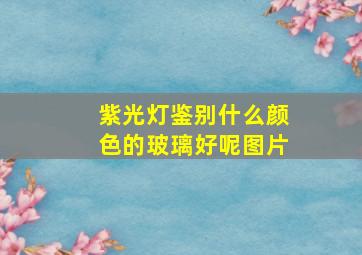 紫光灯鉴别什么颜色的玻璃好呢图片